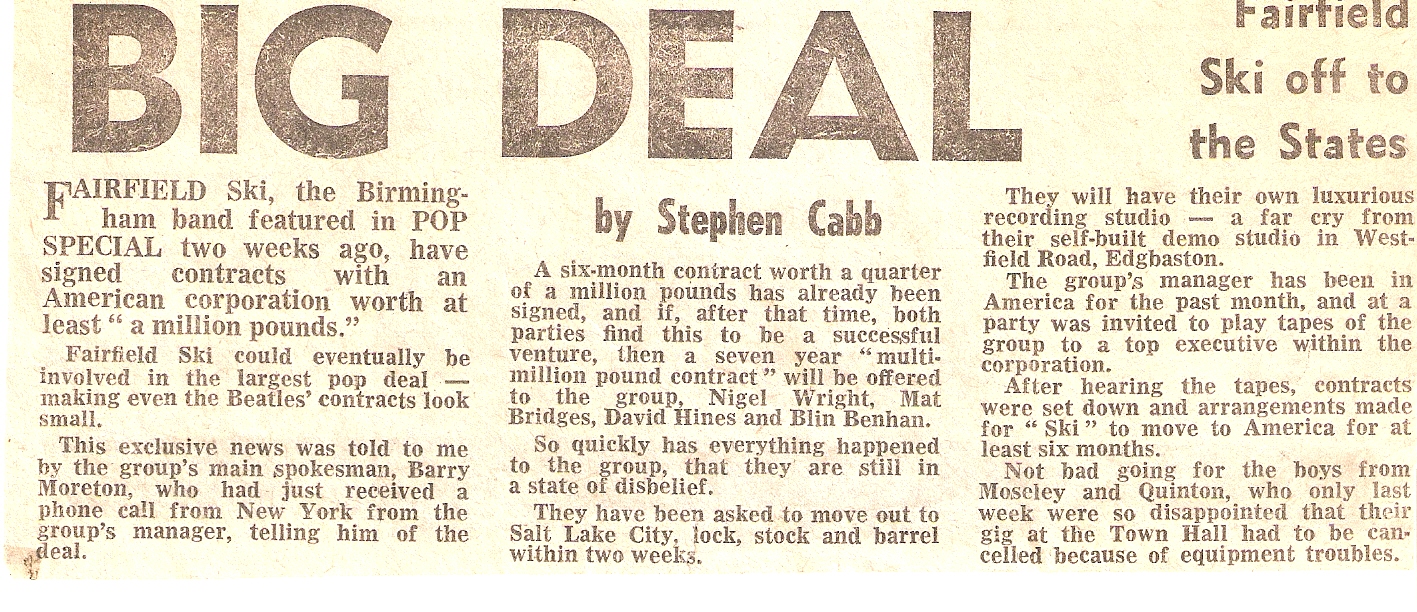 BIG DEAL

Fairfield Ski off to the States

FAIRFIELD Ski, the Birmingham band featured in POP SPECIAL two weeks ago, have signed contracts with an American corporation worth at least " a million pounds."

Fairfield Ski could eventually be involved in the largest pop deal — making even the Beatles' contracts look small.

This exclusive news was told to me by the group's main spokesman, Barry Moreton, who had just received a phone call from New York from the group's manager, telling him of the deal.

by Stephen Cabb

A six-month contract worth a quarter of a million pounds has already been signed, and if, after that time, both parties find this to be a successful venture, then a seven year "multi-million pound contract" will be offered to the group, Nigel Wright, Mat Bridges, David Hines and Blin Benhan.

So quickly has everything happened to the group, that they are still in a state of disbelief.

They have been asked to move out to Salt Lake City, lock, stock and barrel within two weeks.

They will have their own luxurious recording studio — a far cry from their self-built demo studio in Westfield Road, Edgbaston.

The group's manager has been in America for the past month, and at a party was invited to play tapes of the group to a top executive within the corporation.

After hearing the tapes, contracts were set down and arrangements made for " Ski " to move to America for at least six months.

Not bad going for the boys from Moseley and Quinton, who only last week were so disappointed that their gig at the Town Hall had to be cancelled because of equipment troubles.